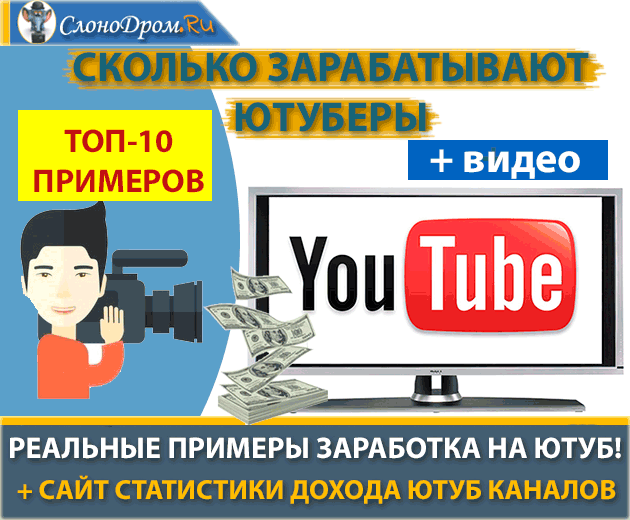 СлоноДром.Ru

СКОЛЬКО ЗАРАБАТЫВАЮТ ЮТУБЕРЫ

ТОП-10 ПРИМЕРОВ

+ видео

YouTube

РЕАЛЬНЫЕ ПРИМЕРЫ ЗАРАБОТКА НА ЮТУБ!
+ САЙТ СТАТИСТИКИ ДОХОДА ЮТУБ КАНАЛОВ